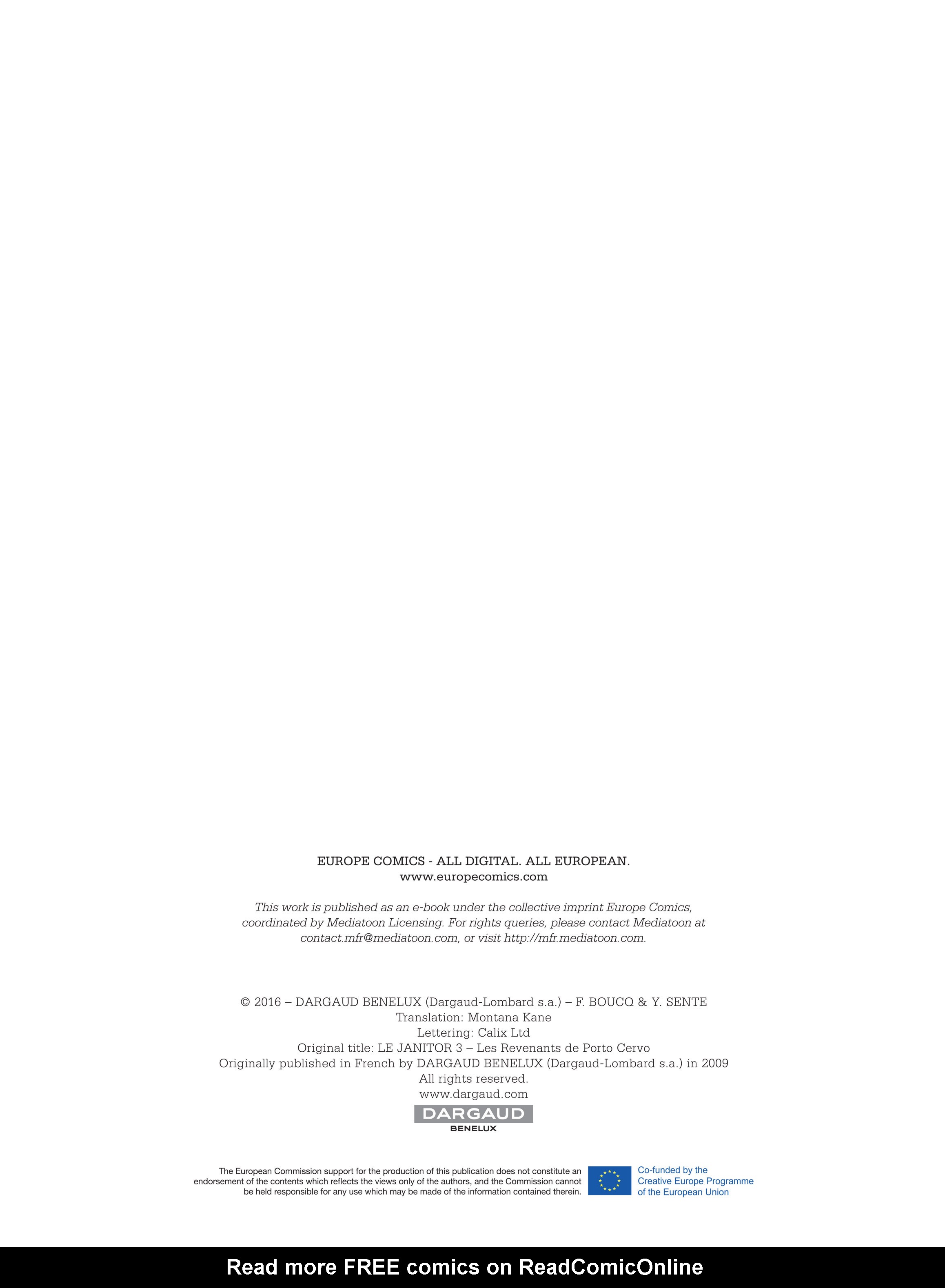 EUROPE COMICS - ALL DIGITAL. ALL EUROPEAN.
www.europecomics.com

This work is published as an e-book under the collective imprint Europe Comics, coordinated by Mediatoon Licensing. For rights queries, please contact Mediatoon at contact.mfr@mediatoon.com, or visit http://mfr.mediatoon.com.

© 2016 – DARGAUD BENELUX (Dargaud-Lombard s.a.) – F. BOUCQ & Y. SENTE
Translation: Montana Kane
Lettering: Calix Ltd
Original title: LE JANITOR 3 – Les Revenants de Porto Cervo
Originally published in French by DARGAUD BENELUX (Dargaud-Lombard s.a.) in 2009
All rights reserved.
www.dargaud.com

DARGAUD
BENELUX

The European Commission support for the production of this publication does not constitute an endorsement of the contents which reflects the views only of the authors, and the Commission cannot be held responsible for any use which may be made of the information contained therein.

Co-funded by the
Creative Europe Programme
of the European Union

Read more FREE comics on ReadComicOnline